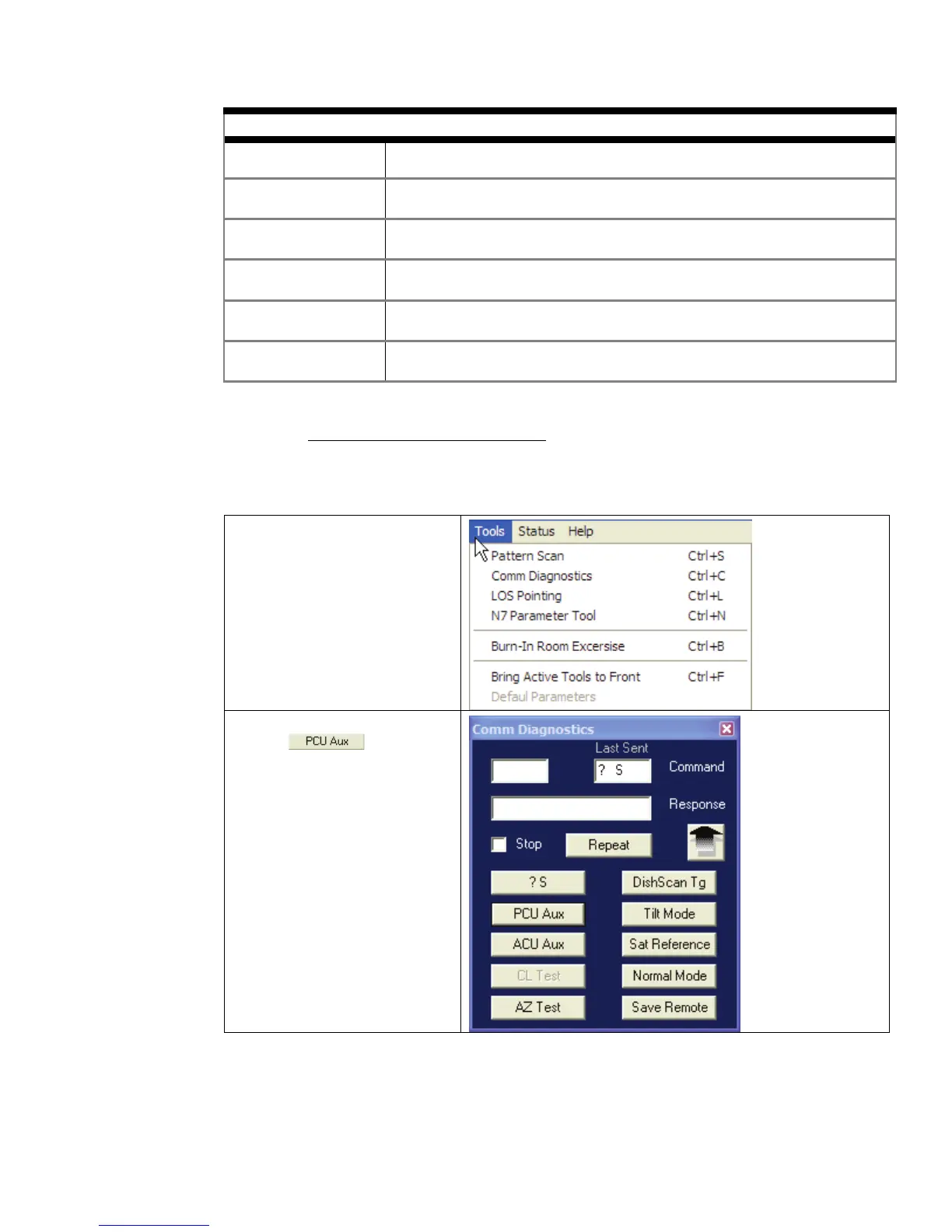 Tools Status Help

Pattern Scan Ctrl+S
Comm Diagnostics Ctrl+C
LOS Pointing Ctrl+L
N7 Parameter Tool Ctrl+N
Burn-In Room Excersise Ctrl+B
Bring Active Tools to Front Ctrl+F
Defaul Parameters

PCU Aux

Comm Diagnostics
Last Sent
? S
Command
Response
Stop
Repeat
? S
DishScan Tg
PCU Aux
Tilt Mode
ACU Aux
Sat Reference
CL Test
Normal Mode
AZ Test
Save Remote